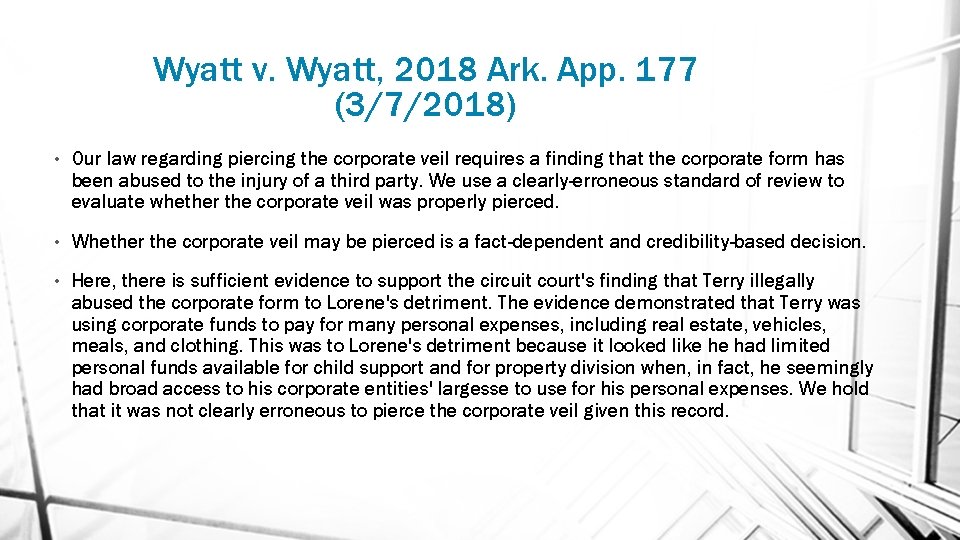 Wyatt v. Wyatt, 2018 Ark. App. 177
(3/7/2018)

• Our law regarding piercing the corporate veil requires a finding that the corporate form has been abused to the injury of a third party. We use a clearly-erroneous standard of review to evaluate whether the corporate veil was properly pierced.

• Whether the corporate veil may be pierced is a fact-dependent and credibility-based decision.

• Here, there is sufficient evidence to support the circuit court's finding that Terry illegally abused the corporate form to Lorene's detriment. The evidence demonstrated that Terry was using corporate funds to pay for many personal expenses, including real estate, vehicles, meals, and clothing. This was to Lorene's detriment because it looked like he had limited personal funds available for child support and for property division when, in fact, he seemingly had broad access to his corporate entities' largesse to use for his personal expenses. We hold that it was not clearly erroneous to pierce the corporate veil given this record.